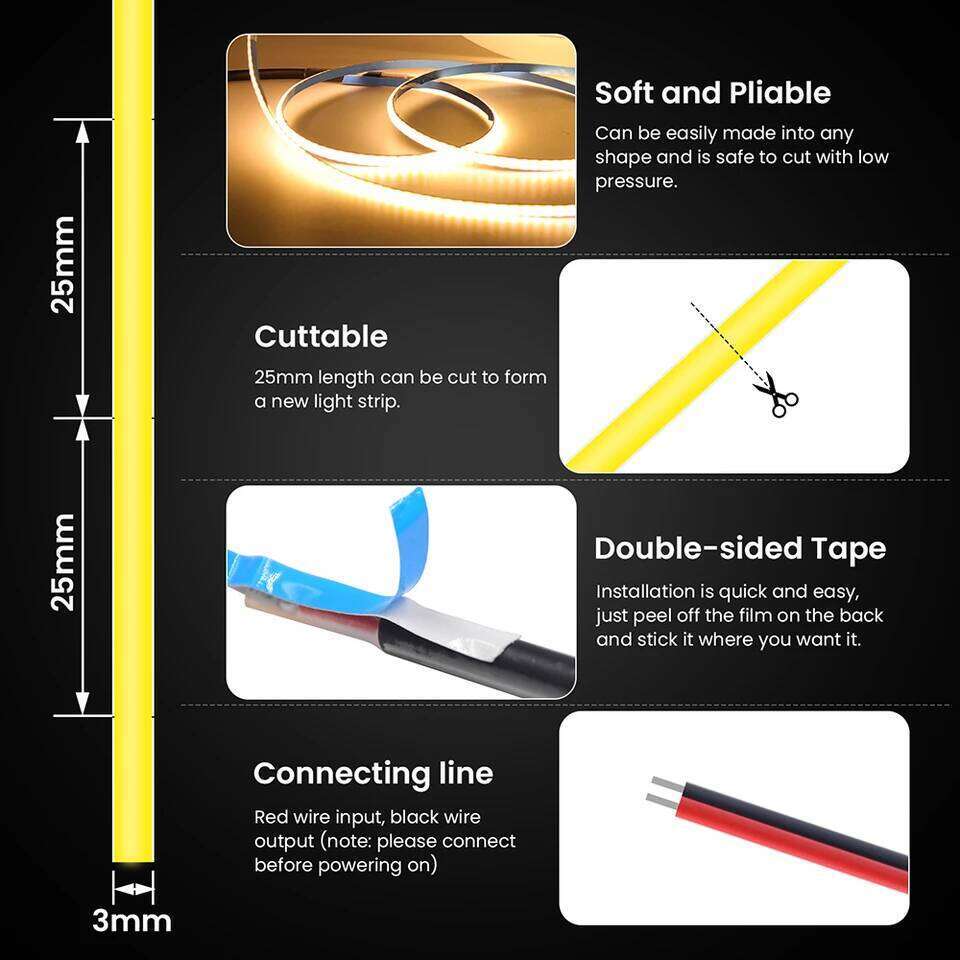 25mm

25mm

3mm

Soft and Pliable

Can be easily made into any shape and is safe to cut with low pressure.

Cuttable

25mm length can be cut to form a new light strip.

Double-sided Tape

Installation is quick and easy, just peel off the film on the back and stick it where you want it.

Connecting line

Red wire input, black wire output (note: please connect before powering on)